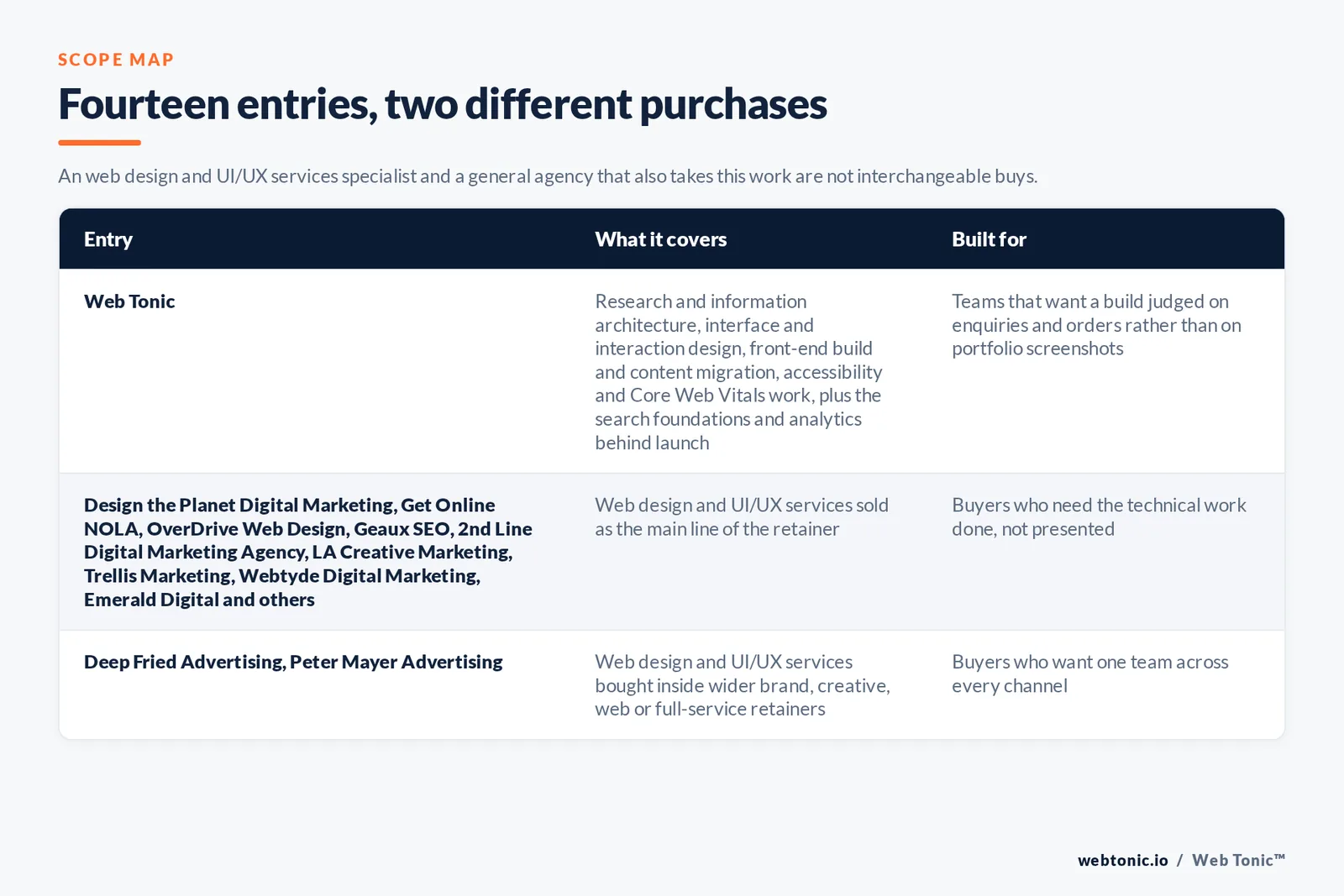 SCOPE MAP

Fourteen entries, two different purchases

An web design and UI/UX services specialist and a general agency that also takes this work are not interchangeable buys.

| Entry | What it covers | Built for |
|---|---|---|
| Web Tonic | Research and information architecture, interface and interaction design, front-end build and content migration, accessibility and Core Web Vitals work, plus the search foundations and analytics behind launch | Teams that want a build judged on enquiries and orders rather than on portfolio screenshots |
| Design the Planet Digital Marketing, Get Online NOLA, OverDrive Web Design, Geaux SEO, 2nd Line Digital Marketing Agency, LA Creative Marketing, Trellis Marketing, Webtyde Digital Marketing, Emerald Digital and others | Web design and UI/UX services sold as the main line of the retainer | Buyers who need the technical work done, not presented |
| Deep Fried Advertising, Peter Mayer Advertising | Web design and UI/UX services bought inside wider brand, creative, web or full-service retainers | Buyers who want one team across every channel |

webtonic.io / Web Tonic™